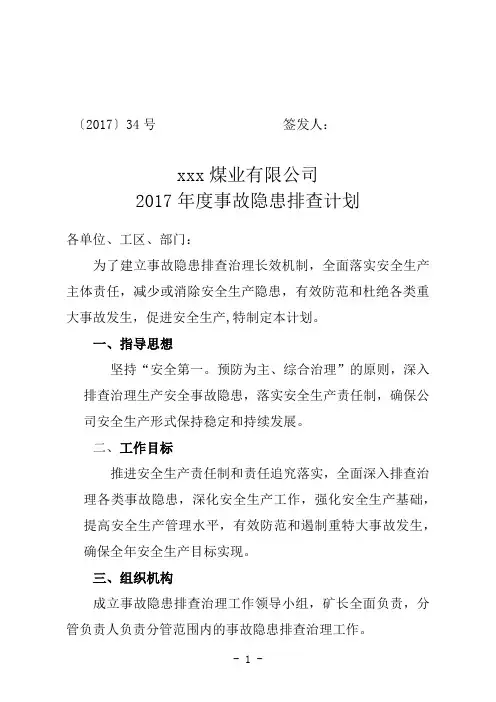 〔2017〕34 号　　　　　　　签发人：

xxx 煤业有限公司
2017 年度事故隐患排查计划

各单位、工区、部门：

为了建立事故隐患排查治理长效机制，全面落实安全生产主体责任，减少或消除安全生产隐患，有效防范和杜绝各类重大事故发生，促进安全生产,特制定本计划。

一、指导思想

坚持“安全第一。预防为主、综合治理”的原则，深入排查治理生产安全事故隐患，落实安全生产责任制，确保公司安全生产形式保持稳定和持续发展。

二、工作目标

推进安全生产责任制和责任追究落实，全面深入排查治理各类事故隐患，深化安全生产工作，强化安全生产基础，提高安全生产管理水平，有效防范和遏制重特大事故发生，确保全年安全生产目标实现。

三、组织机构

成立事故隐患排查治理工作领导小组，矿长全面负责，分管负责人负责分管范围内的事故隐患排查治理工作。

- 1 -